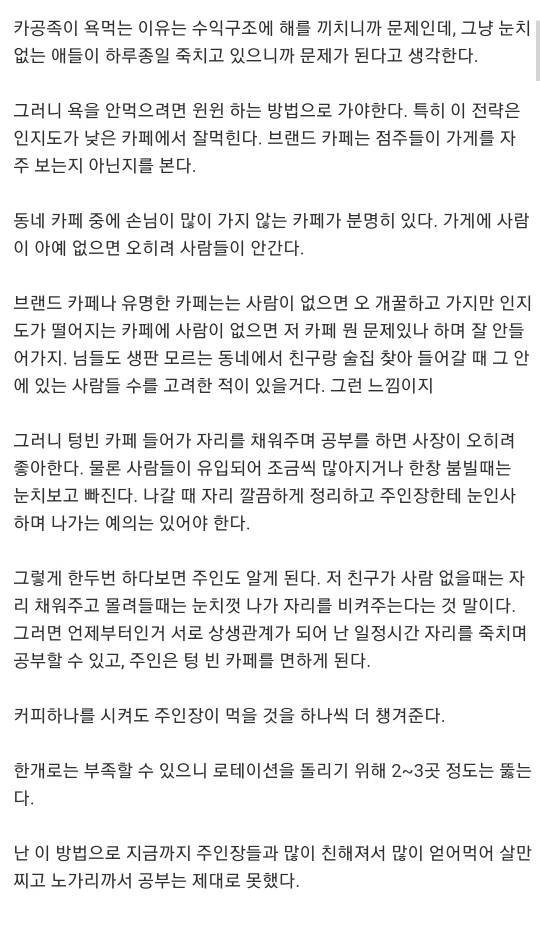 카공족이 욕먹는 이유는 수익구조에 해를 끼치니까 문제인데, 그냥 눈치 없는 애들이 하루종일 죽치고 있으니까 문제가 된다고 생각한다.

그러니 욕을 안먹으려면 윈윈 하는 방법으로 가야한다. 특히 이 전략은 인지도가 낮은 카페에서 잘먹힌다. 브랜드 카페는 점주들이 가게를 자주 보는지 아닌지를 본다.

동네 카페 중에 손님이 많이 가지 않는 카페가 분명히 있다. 가게에 사람이 아예 없으면 오히려 사람들이 안간다.

브랜드 카페나 유명한 카페는는 사람이 없으면 오 개꿀하고 가지만 인지도가 떨어지는 카페에 사람이 없으면 저 카페 뭔 문제있나 하며 잘 안들어가지. 님들도 생판 모르는 동네에서 친구랑 술집 찾아 들어갈 때 그 안에 있는 사람들 수를 고려한 적이 있을거다. 그런 느낌이지

그러니 텅빈 카페 들어가 자리를 채워주며 공부를 하면 사장이 오히려 좋아한다. 물론 사람들이 유입되어 조금씩 많아지거나 한창 붐빌때는 눈치보고 빠진다. 나갈 때 자리 깔끔하게 정리하고 주인장한테 눈인사하며 나가는 예의는 있어야 한다.

그렇게 한두번 하다보면 주인도 알게 된다. 저 친구가 사람 없을때는 자리 채워주고 몰려들때는 눈치껏 나가 자리를 비켜주는다는 것 말이다. 그러면 언제부터인거 서로 상생관계가 되어 난 일정시간 자리를 죽치며 공부할 수 있고, 주인은 텅 빈 카페를 면하게 된다.

커피하나를 시켜도 주인장이 먹을 것을 하나씩 더 챙겨준다.

한개로는 부족할 수 있으니 로테이션을 돌리기 위해 2~3곳 정도는 뚫는다.

난 이 방법으로 지금까지 주인장들과 많이 친해져서 많이 얻어먹어 살만 찌고 노가리까서 공부는 제대로 못했다.